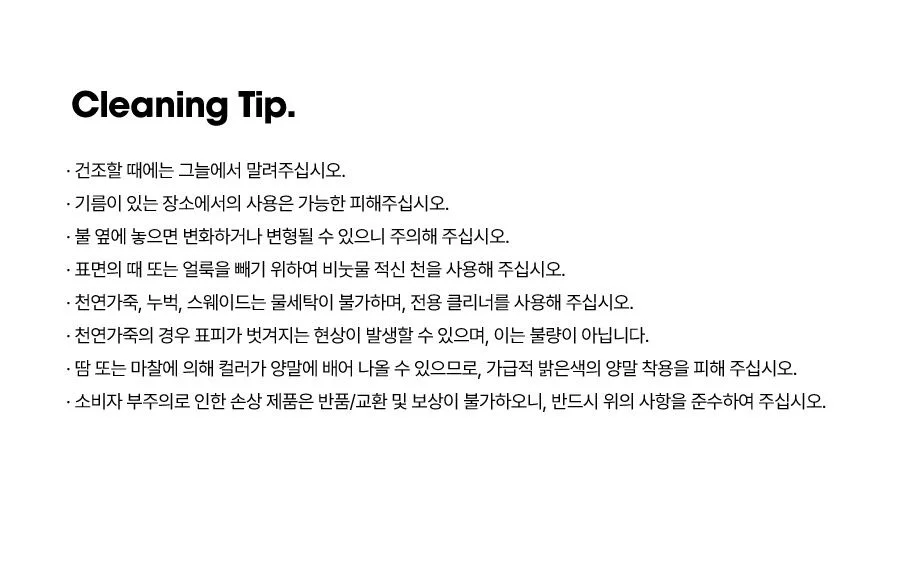 Cleaning Tip.

· 건조할 때에는 그늘에서 말려주십시오.
· 기름이 있는 장소에서의 사용은 가능한 피해주십시오.
· 불 옆에 놓으면 변화하거나 변형될 수 있으니 주의해 주십시오.
· 표면의 때 또는 얼룩을 빼기 위하여 비눗물 적신 천을 사용해 주십시오.
· 천연가죽, 누벅, 스웨이드는 물세탁이 불가하며, 전용 클리너를 사용해 주십시오.
· 천연가죽의 경우 표피가 벗겨지는 현상이 발생할 수 있으며, 이는 불량이 아닙니다.
· 땀 또는 마찰에 의해 컬러가 양말에 배어 나올 수 있으므로, 가급적 밝은색의 양말 착용을 피해 주십시오.
· 소비자 부주의로 인한 손상 제품은 반품/교환 및 보상이 불가하오니, 반드시 위의 사항을 준수하여 주십시오.